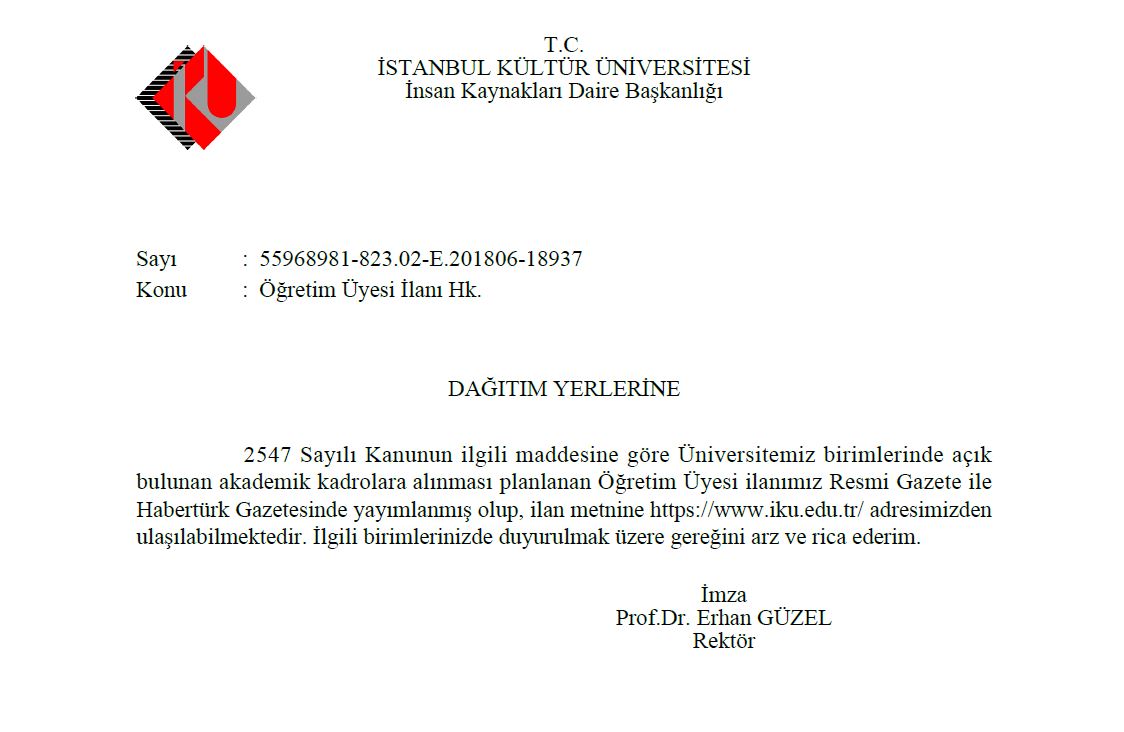 T.C.
İSTANBUL KÜLTÜR ÜNİVERSİTESİ
İnsan Kaynakları Daire Başkanlığı

Sayı : 55968981-823.02-E.201806-18937
Konu : Öğretim Üyesi İlanı Hk.

DAĞITIM YERLERİNE

2547 Sayılı Kanunun ilgili maddesine göre Üniversitemiz birimlerinde açık bulunan akademik kadrolara alınması planlanan Öğretim Üyesi ilanımız Resmi Gazete ile Habertürk Gazetesinde yayımlanmış olup, ilan metnine https://www.iku.edu.tr/ adresimizden ulaşılabilmektedir. İlgili birimlerinizde duyurulmak üzere gereğini arz ve rica ederim.

İmza
Prof.Dr. Erhan GÜZEL
Rektör